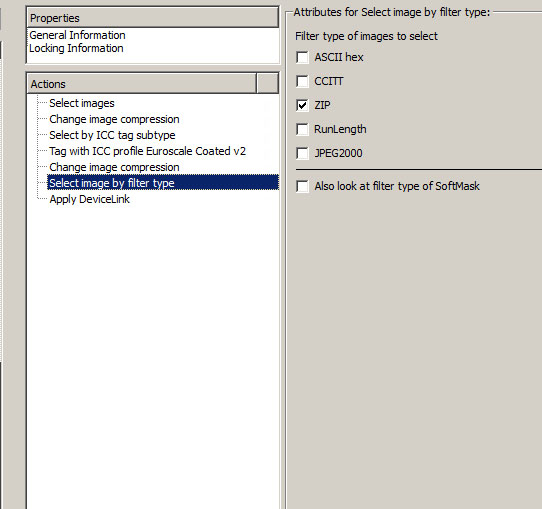 Properties
General Information
Locking Information

Actions
Select images
Change image compression
Select by ICC tag subtype
Tag with ICC profile Euroscale Coated v2
Change image compression
Select image by filter type
Apply DeviceLink

Attributes for Select image by filter type:

Filter type of images to select
ASCII hex
CCITT
ZIP
RunLength
JPEG2000

Also look at filter type of SoftMask